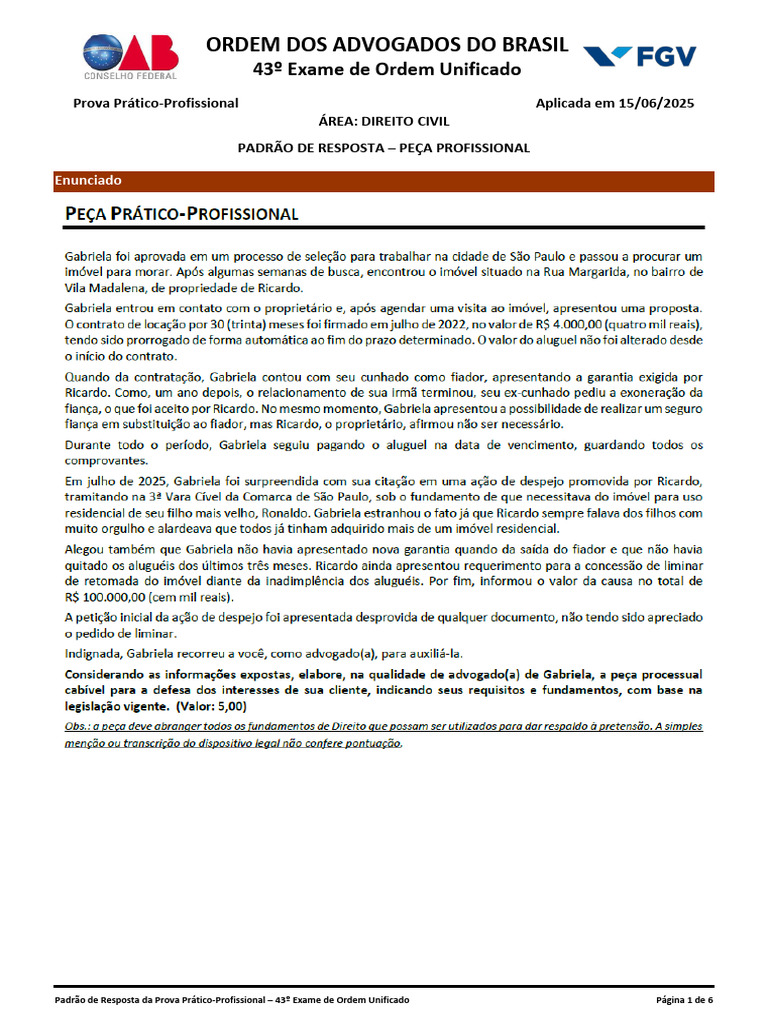 OAB
CONSELHO FEDERAL

ORDEM DOS ADVOGADOS DO BRASIL
43º Exame de Ordem Unificado

FGV

Prova Prático-Profissional

Aplicada em 15/06/2025

ÁREA: DIREITO CIVIL

PADRÃO DE RESPOSTA – PEÇA PROFISSIONAL

Enunciado

PEÇA PRÁTICO-PROFISSIONAL

Gabriela foi aprovada em um processo de seleção para trabalhar na cidade de São Paulo e passou a procurar um imóvel para morar. Após algumas semanas de busca, encontrou o imóvel situado na Rua Margarida, no bairro de Vila Madalena, de propriedade de Ricardo.

Gabriela entrou em contato com o proprietário e, após agendar uma visita ao imóvel, apresentou uma proposta. O contrato de locação por 30 (trinta) meses foi firmado em julho de 2022, no valor de R$ 4.000,00 (quatro mil reais), tendo sido prorrogado de forma automática ao fim do prazo determinado. O valor do aluguel não foi alterado desde o início do contrato.

Quando da contratação, Gabriela contou com seu cunhado como fiador, apresentando a garantia exigida por Ricardo. Como, um ano depois, o relacionamento de sua irmã terminou, seu ex-cunhado pediu a exoneração da fiança, o que foi aceito por Ricardo. No mesmo momento, Gabriela apresentou a possibilidade de realizar um seguro fiança em substituição ao fiador, mas Ricardo, o proprietário, afirmou não ser necessário.

Durante todo o período, Gabriela seguiu pagando o aluguel na data de vencimento, guardando todos os comprovantes.

Em julho de 2025, Gabriela foi surpreendida com sua citação em uma ação de despejo promovida por Ricardo, tramitando na 3ª Vara Cível da Comarca de São Paulo, sob o fundamento de que necessitava do imóvel para uso residencial de seu filho mais velho, Ronaldo. Gabriela estranhou o fato já que Ricardo sempre falava dos filhos com muito orgulho e alardeava que todos já tinham adquirido mais de um imóvel residencial.

Alegou também que Gabriela não havia apresentado nova garantia quando da saída do fiador e que não havia quitado os aluguéis dos últimos três meses. Ricardo ainda apresentou requerimento para a concessão de liminar de retomada do imóvel diante da inadimplência dos aluguéis. Por fim, informou o valor da causa no total de R$ 100.000,00 (cem mil reais).

A petição inicial da ação de despejo foi apresentada desprovida de qualquer documento, não tendo sido apreciado o pedido de liminar.

Indignada, Gabriela recorreu a você, como advogado(a), para auxiliá-la.

Considerando as informações expostas, elabore, na qualidade de advogado(a) de Gabriela, a peça processual cabível para a defesa dos interesses de sua cliente, indicando seus requisitos e fundamentos, com base na legislação vigente. (Valor: 5,00)

Obs.: a peça deve abranger todos os fundamentos de Direito que possam ser utilizados para dar respaldo à pretensão. A simples menção ou transcrição do dispositivo legal não confere pontuação.

Padrão de Resposta da Prova Prático-Profissional – 43º Exame de Ordem Unificado

Página 1 de 6